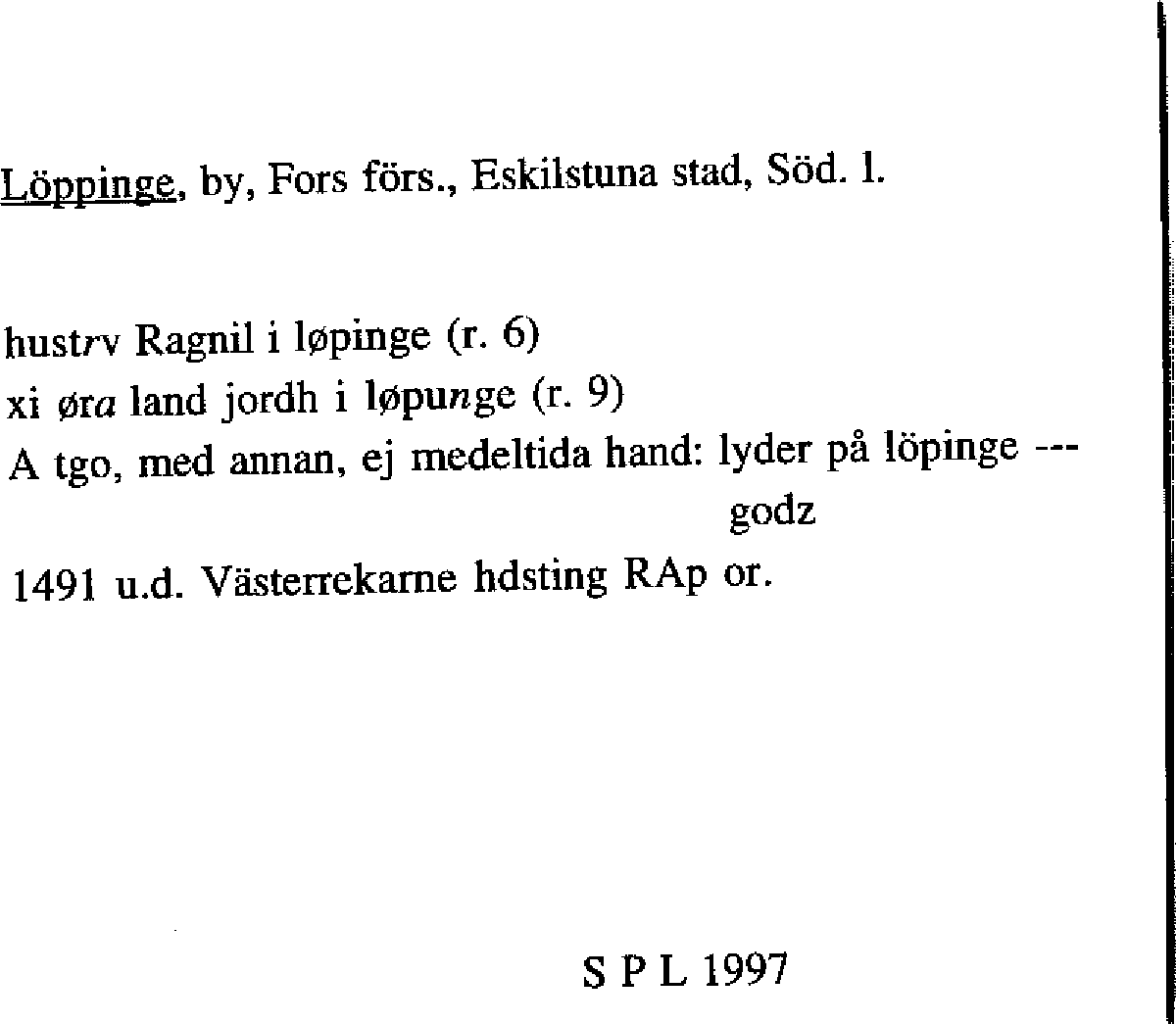 Löppinge, by, Fors förs., Eskilstuna stad, Söd. l.

hustrv Ragnil i løpinge (r. 6)
xi øra land jordh i løpunge (r. 9)
A tgo, med annan, ej medeltida hand: lyder på löpinge --- godz
1491 u.d. Västerrekarne hdsting RAp or.

S P L 1997